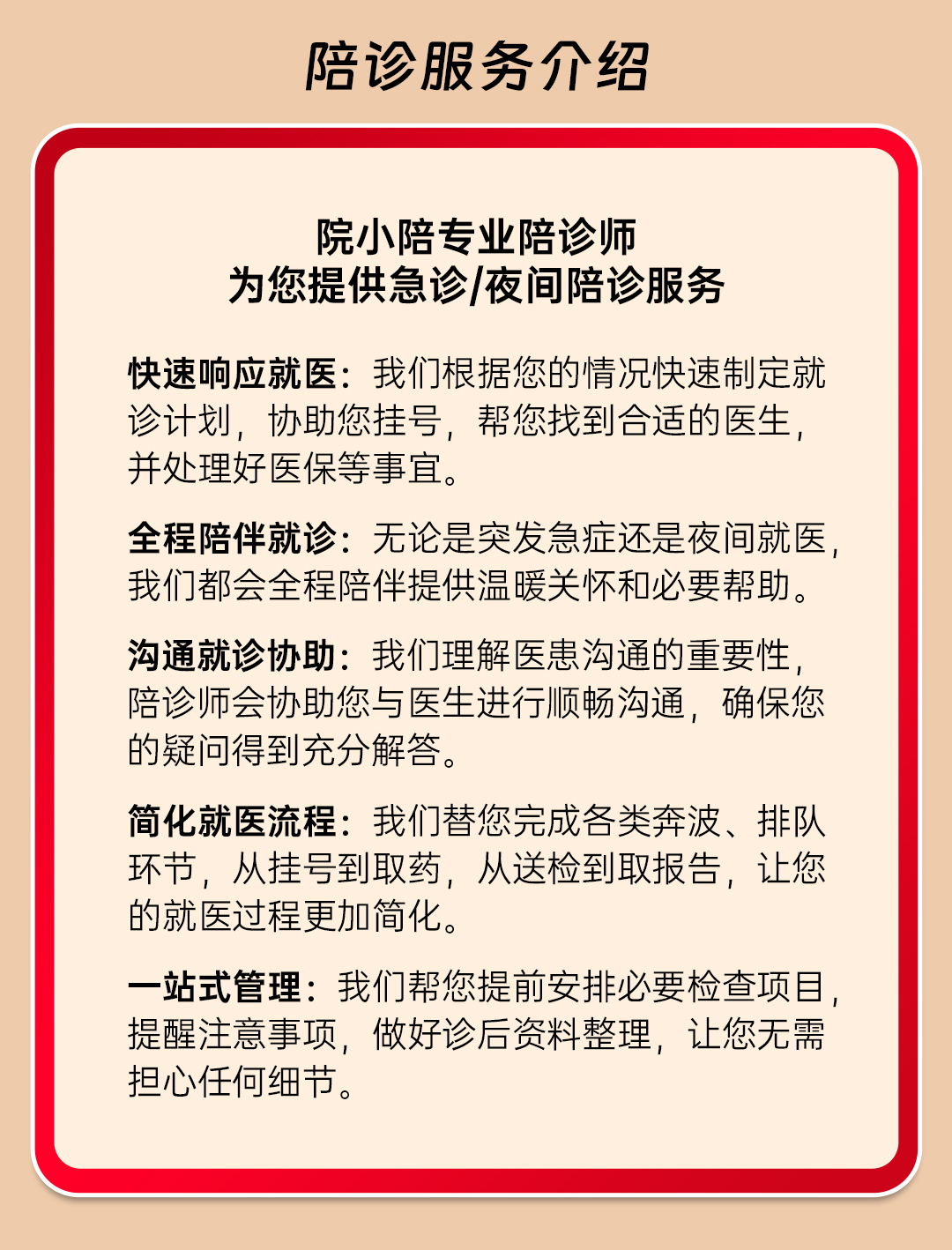 陪诊服务介绍

院小陪专业陪诊师
为您提供急诊/夜间陪诊服务

快速响应就医：我们根据您的情况快速制定就诊计划，协助您挂号，帮您找到合适的医生，并处理好医保等事宜。

全程陪伴就诊：无论是突发急症还是夜间就医，我们都会全程陪伴提供温暖关怀和必要帮助。

沟通就诊协助：我们理解医患沟通的重要性，陪诊师会协助您与医生进行顺畅沟通，确保您的疑问得到充分解答。

简化就医流程：我们替您完成各类奔波、排队环节，从挂号到取药，从送检到取报告，让您的就医过程更加简化。

一站式管理：我们帮您提前安排必要检查项目，提醒注意事项，做好诊后资料整理，让您无需担心任何细节。